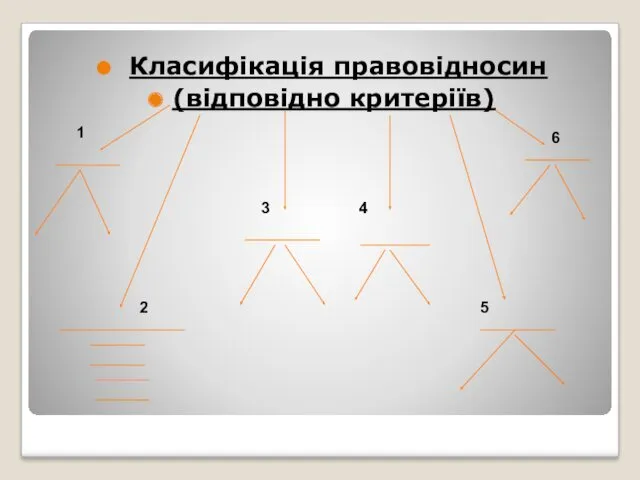 Класифікація правовідносин
(відповідно критеріїв)

1

6

3

4

2

5